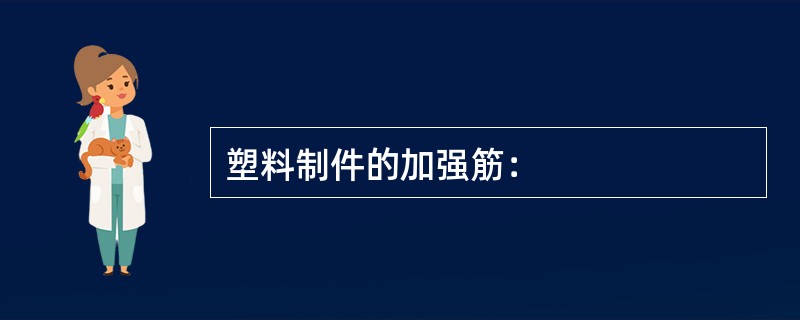 塑料制件的加强筋：